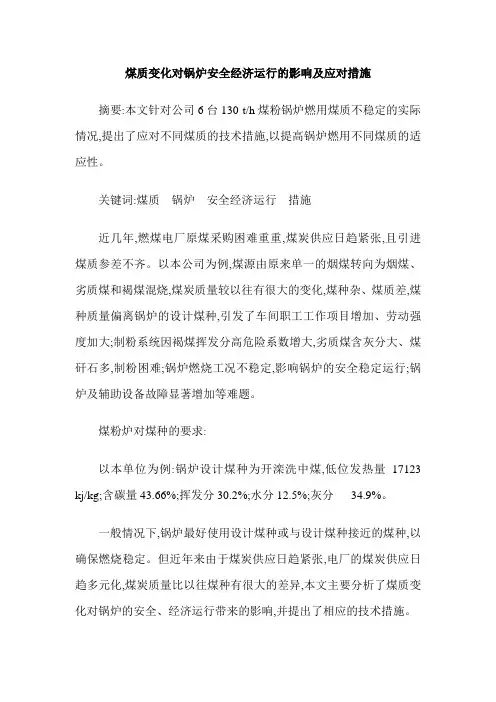 煤质变化对锅炉安全经济运行的影响及应对措施

摘要:本文针对公司 6 台 130 t/h 煤粉锅炉燃用煤质不稳定的实际情况,提出了应对不同煤质的技术措施,以提高锅炉燃用不同煤质的适应性。

关键词:煤质　锅炉　安全经济运行　措施

近几年,燃煤电厂原煤采购困难重重,煤炭供应日趋紧张,且引进煤质参差不齐。以本公司为例,煤源由原来单一的烟煤转向为烟煤、劣质煤和褐煤混烧,煤炭质量较以往有很大的变化,煤种杂、煤质差,煤种质量偏离锅炉的设计煤种,引发了车间职工工作项目增加、劳动强度加大;制粉系统因褐煤挥发分高危险系数增大,劣质煤含灰分大、煤矸石多,制粉困难;锅炉燃烧工况不稳定,影响锅炉的安全稳定运行;锅炉及辅助设备故障显著增加等难题。

煤粉炉对煤种的要求:

以本单位为例:锅炉设计煤种为开滦洗中煤,低位发热量 17123 kj/kg;含碳量 43.66%;挥发分 30.2%;水分 12.5%;灰分　34.9%。

一般情况下,锅炉最好使用设计煤种或与设计煤种接近的煤种,以确保燃烧稳定。但近年来由于煤炭供应日趋紧张,电厂的煤炭供应日趋多元化,煤炭质量比以往煤种有很大的差异,本文主要分析了煤质变化对锅炉的安全、经济运行带来的影响,并提出了相应的技术措施。